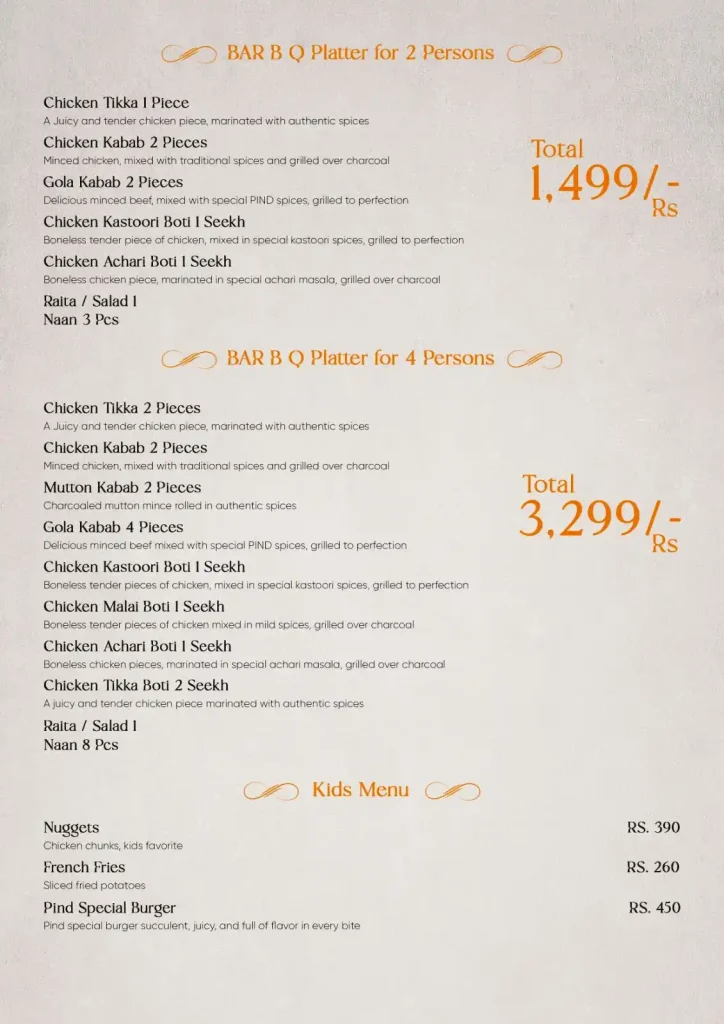 BAR B Q Platter for 2 Persons

Chicken Tikka 1 Piece
A Juicy and tender chicken piece, marinated with authentic spices

Chicken Kabab 2 Pieces
Minced chicken, mixed with traditional spices and grilled over charcoal

Gola Kabab 2 Pieces
Delicious minced beef, mixed with special PIND spices, grilled to perfection

Chicken Kastoori Boti 1 Seekh
Boneless tender piece of chicken, mixed in special kastoori spices, grilled to perfection

Chicken Achari Boti 1 Seekh
Boneless chicken piece, marinated in special achari masala, grilled over charcoal

Raita / Salad 1
Naan 3 Pcs

Total
1,499/-
Rs

BAR B Q Platter for 4 Persons

Chicken Tikka 2 Pieces
A Juicy and tender chicken piece, marinated with authentic spices

Chicken Kabab 2 Pieces
Minced chicken, mixed with traditional spices and grilled over charcoal

Mutton Kabab 2 Pieces
Charcoaled mutton mince rolled in authentic spices

Gola Kabab 4 Pieces
Delicious minced beef mixed with special PIND spices, grilled to perfection

Chicken Kastoori Boti 1 Seekh
Boneless tender pieces of chicken, mixed in special kastoori spices, grilled to perfection

Chicken Malai Boti 1 Seekh
Boneless tender pieces of chicken mixed in mild spices, grilled over charcoal

Chicken Achari Boti 1 Seekh
Boneless chicken pieces, marinated in special achari masala, grilled over charcoal

Chicken Tikka Boti 2 Seekh
A juicy and tender chicken piece marinated with authentic spices

Raita / Salad 1
Naan 8 Pcs

Total
3,299/-
Rs

Kids Menu

Nuggets RS. 390
Chicken chunks, kids favorite

French Fries RS. 260
Sliced fried potatoes

Pind Special Burger RS. 450
Pind special burger succulent, juicy, and full of flavor in every bite